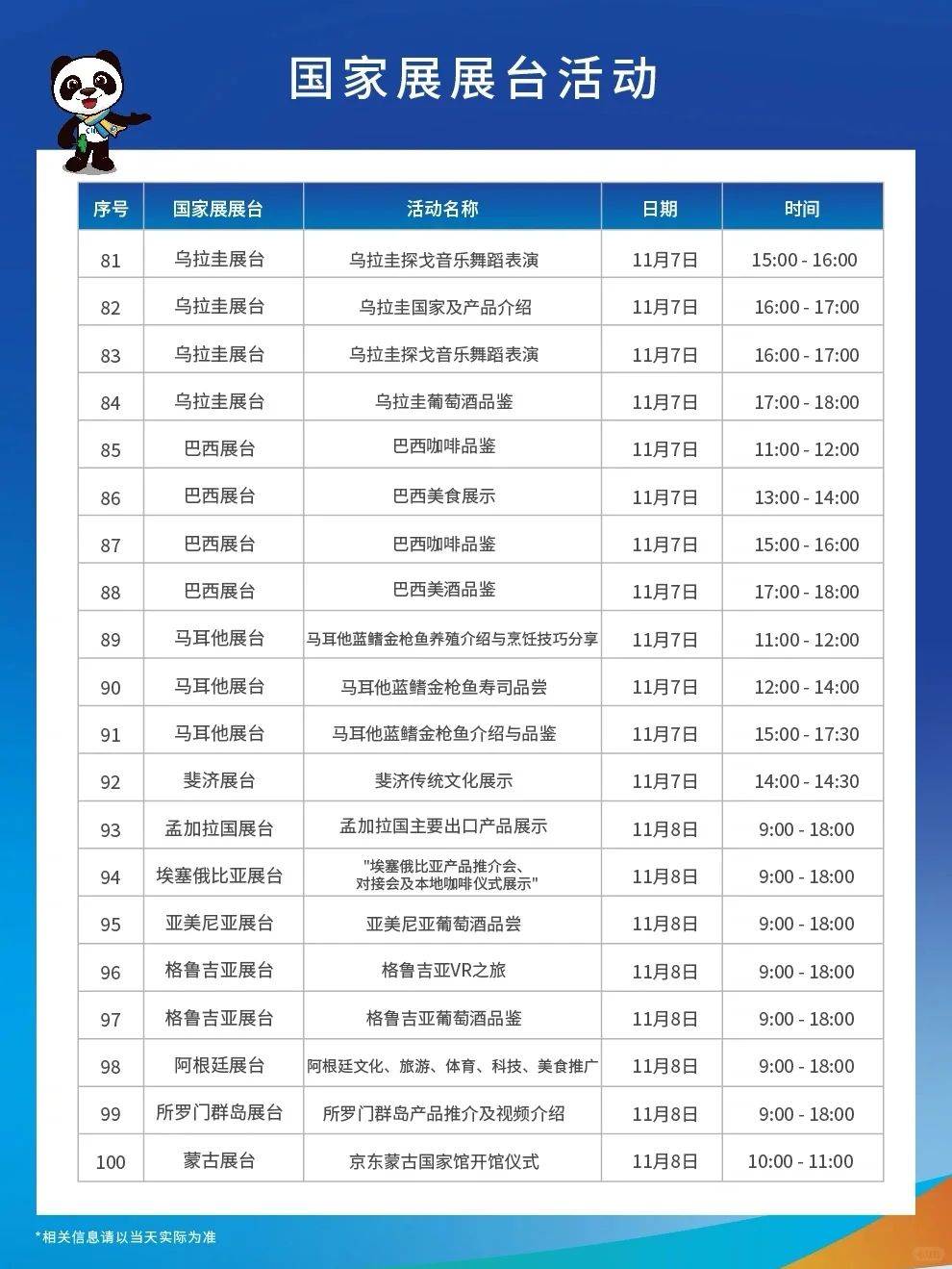 国家展展台活动

| 序号 | 国家展展台 | 活动名称 | 日期 | 时间 |
|---|---|---|---|---|
| 81 | 乌拉圭展台 | 乌拉圭探戈音乐舞蹈表演 | 11月7日 | 15:00 - 16:00 |
| 82 | 乌拉圭展台 | 乌拉圭国家及产品介绍 | 11月7日 | 16:00 - 17:00 |
| 83 | 乌拉圭展台 | 乌拉圭探戈音乐舞蹈表演 | 11月7日 | 16:00 - 17:00 |
| 84 | 乌拉圭展台 | 乌拉圭葡萄酒品鉴 | 11月7日 | 17:00 - 18:00 |
| 85 | 巴西展台 | 巴西咖啡品鉴 | 11月7日 | 11:00 - 12:00 |
| 86 | 巴西展台 | 巴西美食展示 | 11月7日 | 13:00 - 14:00 |
| 87 | 巴西展台 | 巴西咖啡品鉴 | 11月7日 | 15:00 - 16:00 |
| 88 | 巴西展台 | 巴西美酒品鉴 | 11月7日 | 17:00 - 18:00 |
| 89 | 马耳他展台 | 马耳他蓝鳍金枪鱼养殖介绍与烹饪技巧分享 | 11月7日 | 11:00 - 12:00 |
| 90 | 马耳他展台 | 马耳他蓝鳍金枪鱼寿司品尝 | 11月7日 | 12:00 - 14:00 |
| 91 | 马耳他展台 | 马耳他蓝鳍金枪鱼介绍与品鉴 | 11月7日 | 15:00 - 17:30 |
| 92 | 斐济展台 | 斐济传统文化展示 | 11月7日 | 14:00 - 14:30 |
| 93 | 孟加拉国展台 | 孟加拉国主要出口产品展示 | 11月8日 | 9:00 - 18:00 |
| 94 | 埃塞俄比亚展台 | "埃塞俄比亚产品推介会、对接会及本地咖啡仪式展示" | 11月8日 | 9:00 - 18:00 |
| 95 | 亚美尼亚展台 | 亚美尼亚葡萄酒品尝 | 11月8日 | 9:00 - 18:00 |
| 96 | 格鲁吉亚展台 | 格鲁吉亚VR之旅 | 11月8日 | 9:00 - 18:00 |
| 97 | 格鲁吉亚展台 | 格鲁吉亚葡萄酒品鉴 | 11月8日 | 9:00 - 18:00 |
| 98 | 阿根廷展台 | 阿根廷文化、旅游、体育、科技、美食推广 | 11月8日 | 9:00 - 18:00 |
| 99 | 所罗门群岛展台 | 所罗门群岛产品推介及视频介绍 | 11月8日 | 9:00 - 18:00 |
| 100 | 蒙古展台 | 京东蒙古国家馆开馆仪式 | 11月8日 | 10:00 - 11:00 |

*相关信息请以当天实际为准